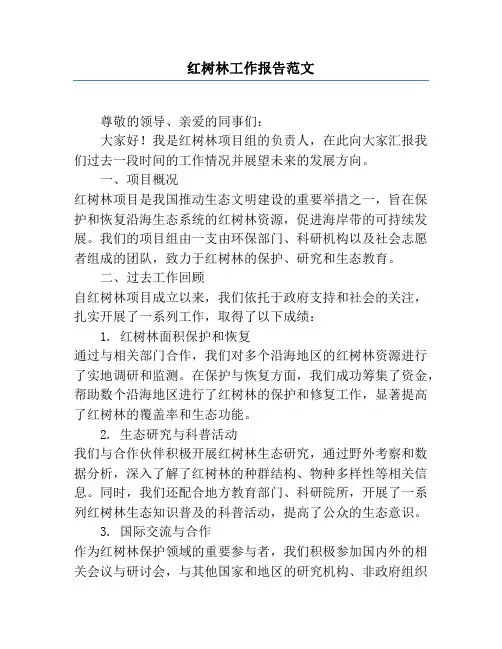 红树林工作报告范文

尊敬的领导、亲爱的同事们：

大家好！我是红树林项目组的负责人，在此向大家汇报我们过去一段时间的工作情况并展望未来的发展方向。

一、项目概况

红树林项目是我国推动生态文明建设的重要举措之一，旨在保护和恢复沿海生态系统的红树林资源，促进海岸带的可持续发展。我们的项目组由一支由环保部门、科研机构以及社会志愿者组成的团队，致力于红树林的保护、研究和生态教育。

二、过去工作回顾

自红树林项目成立以来，我们依托于政府支持和社会的关注，扎实开展了一系列工作，取得了以下成绩：

1. 红树林面积保护和恢复

通过与相关部门合作，我们对多个沿海地区的红树林资源进行了实地调研和监测。在保护与恢复方面，我们成功筹集了资金，帮助数个沿海地区进行了红树林的保护和修复工作，显著提高了红树林的覆盖率和生态功能。

2. 生态研究与科普活动

我们与合作伙伴积极开展红树林生态研究，通过野外考察和数据分析，深入了解了红树林的种群结构、物种多样性等相关信息。同时，我们还配合地方教育部门、科研院所，开展了一系列红树林生态知识普及的科普活动，提高了公众的生态意识。

3. 国际交流与合作

作为红树林保护领域的重要参与者，我们积极参加国内外的相关会议与研讨会，与其他国家和地区的研究机构、非政府组织